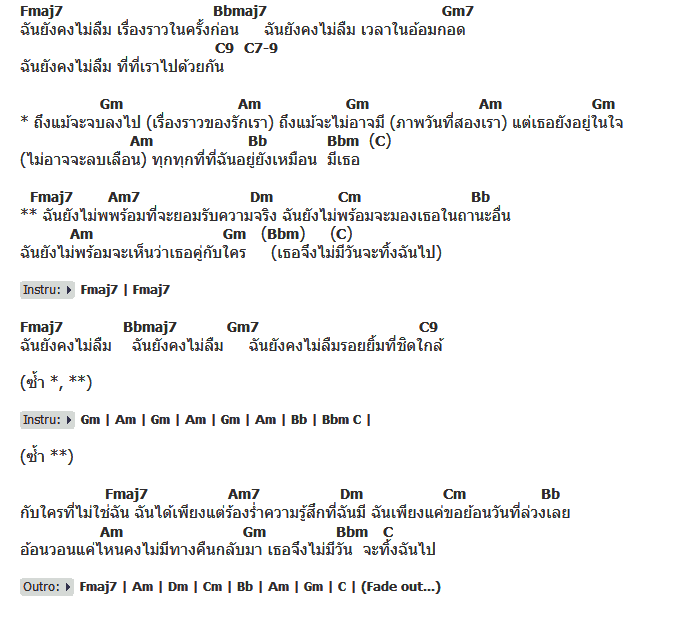 Fmaj7 Bbmaj7 Gm7
ฉันยังคงไม่ลืม เรื่องราวในครั้งก่อน ฉันยังคงไม่ลืม เวลาในอ้อมกอด
C9 C7-9
ฉันยังคงไม่ลืม ที่ที่เราไปด้วยกัน

Gm Am Gm Am Gm
* ถึงแม้จะจบลงไป (เรื่องราวของรักเรา) ถึงแม้จะไม่อาจมี (ภาพวันที่สองเรา) แต่เธอยังอยู่ในใจ
Am Bb Bbm (C)
(ไม่อาจจะลบเลือน) ทุกทุกที่ที่ฉันอยู่ยังเหมือน มีเธอ

Fmaj7 Am7 Dm Cm Bb
** ฉันยังไม่พพร้อมที่จะยอมรับความจริง ฉันยังไม่พร้อมจะมองเธอในถานะอื่น
Am Gm (Bbm) (C)
ฉันยังไม่พร้อมจะเห็นว่าเธอคู่กับใคร (เธอจึงไม่มีวันจะทิ้งฉันไป)

Instru: Fmaj7 | Fmaj7

Fmaj7 Bbmaj7 Gm7 C9
ฉันยังคงไม่ลืม ฉันยังคงไม่ลืม ฉันยังคงไม่ลืมรอยยิ้มที่ชิดใกล้

(ซ้ำ *, **)

Instru: Gm | Am | Gm | Am | Gm | Am | Bb | Bbm C |

(ซ้ำ **)

Fmaj7 Am7 Dm Cm Bb
กับใครที่ไม่ใช่ฉัน ฉันได้เพียงแต่ร้องร่ำความรู้สึกที่ฉันมี ฉันเพียงแค่ขอย้อนวันที่ล่วงเลย
Am Gm Bbm C
อ้อนวอนแค่ไหนคงไม่มีทางคืนกลับมา เธอจึงไม่มีวัน จะทิ้งฉันไป

Outro: Fmaj7 | Am | Dm | Cm | Bb | Am | Gm | C | (Fade out...)